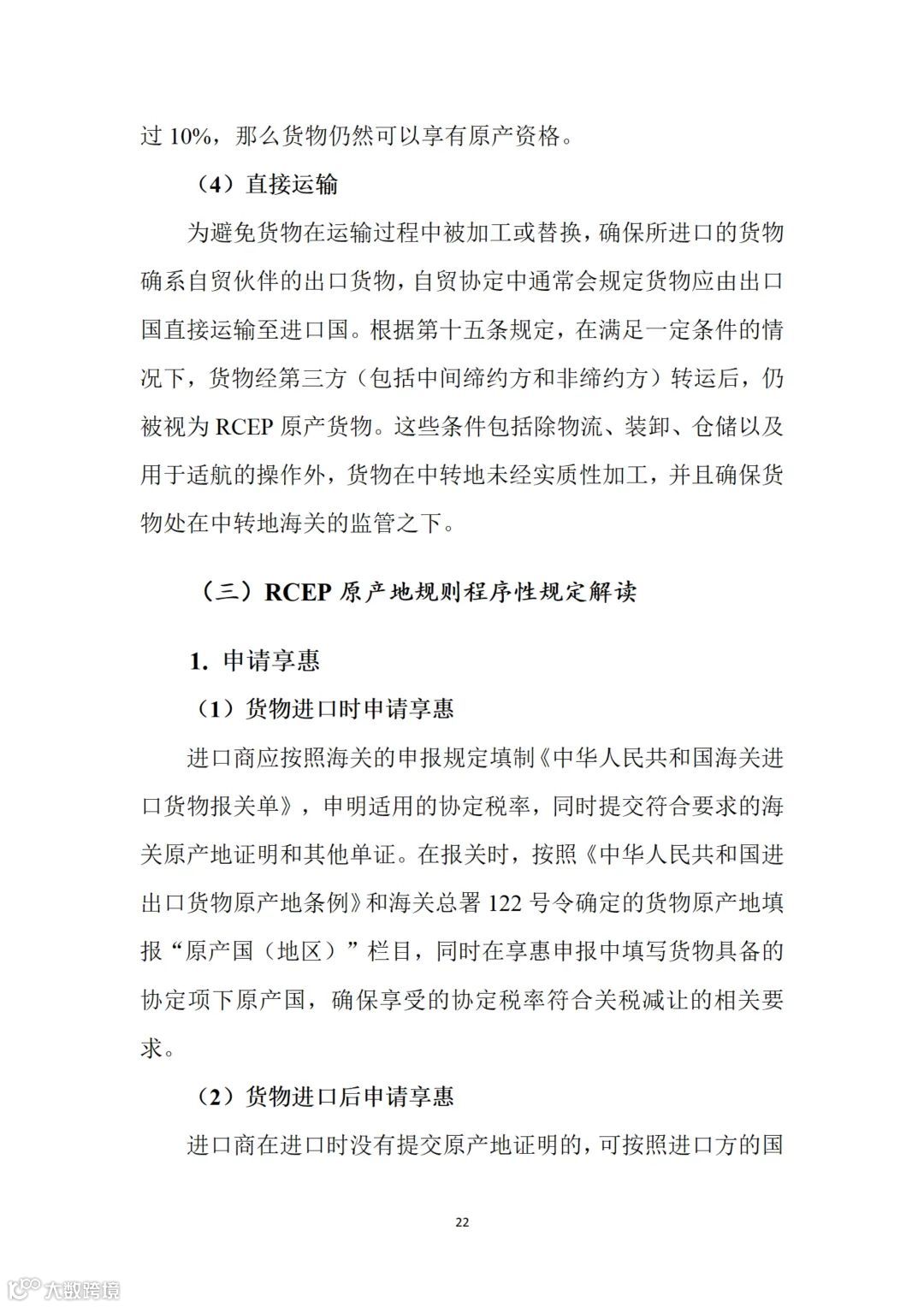 过 10%，那么货物仍然可以享有原产资格。

（4）直接运输

为避免货物在运输过程中被加工或替换，确保所进口的货物确系自贸伙伴的出口货物，自贸协定中通常会规定货物应由出口国直接运输至进口国。根据第十五条规定，在满足一定条件的情况下，货物经第三方（包括中间缔约方和非缔约方）转运后，仍被视为 RCEP 原产货物。这些条件包括除物流、装卸、仓储以及用于适航的操作外，货物在中转地未经实质性加工，并且确保货物处在中转地海关的监管之下。

（三）RCEP 原产地规则程序性规定解读

1. 申请享惠

（1）货物进口时申请享惠

进口商应按照海关的申报规定填制《中华人民共和国海关进口货物报关单》，申明适用的协定税率，同时提交符合要求的海关原产地证明和其他单证。在报关时，按照《中华人民共和国进出口货物原产地条例》和海关总署 122 号令确定的货物原产地填报“原产国（地区）”栏目，同时在享惠申报中填写货物具备的协定项下原产国，确保享受的协定税率符合关税减让的相关要求。

（2）货物进口后申请享惠

进口商在进口时没有提交原产地证明的，可按照进口方的国

22

大数跨境